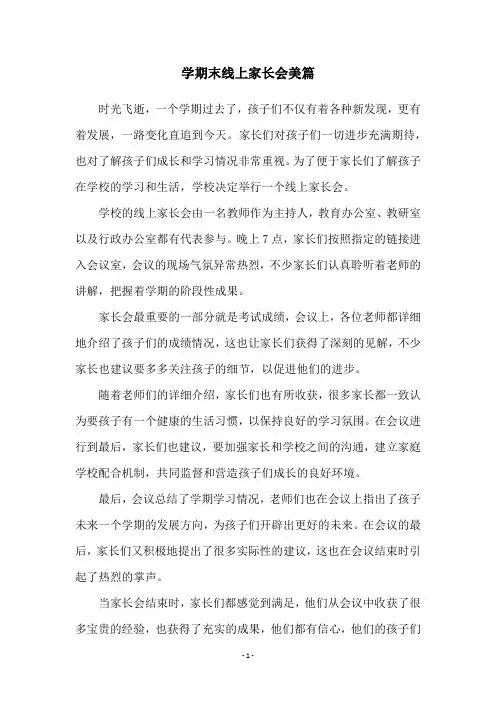 学期末线上家长会美篇

时光飞逝，一个学期过去了，孩子们不仅有着各种新发现，更有着发展，一路变化直追到今天。家长们对孩子们一切进步充满期待，也对了解孩子们成长和学习情况非常重视。为了便于家长们了解孩子在学校的学习和生活，学校决定举行一个线上家长会。

学校的线上家长会由一名教师作为主持人，教育办公室、教研室以及行政办公室都有代表参与。晚上7点，家长们按照指定的链接进入会议室，会议的现场气氛异常热烈，不少家长们认真聆听着老师的讲解，把握着学期的阶段性成果。

家长会最重要的一部分就是考试成绩，会议上，各位老师都详细地介绍了孩子们的成绩情况，这也让家长们获得了深刻的见解，不少家长也建议要多多关注孩子的细节，以促进他们的进步。

随着老师们的详细介绍，家长们也有所收获，很多家长都一致认为要孩子有一个健康的生活习惯，以保持良好的学习氛围。在会议进行到最后，家长们也建议，要加强家长和学校之间的沟通，建立家庭学校配合机制，共同监督和营造孩子们成长的良好环境。

最后，会议总结了学期学习情况，老师们也在会议上指出了孩子未来一个学期的发展方向，为孩子们开辟出更好的未来。在会议的最后，家长们又积极地提出了很多实际性的建议，这也在会议结束时引起了热烈的掌声。

当家长会结束时，家长们都感觉到满足，他们从会议中收获了很多宝贵的经验，也获得了充实的成果，他们都有信心，他们的孩子们

- 1 -